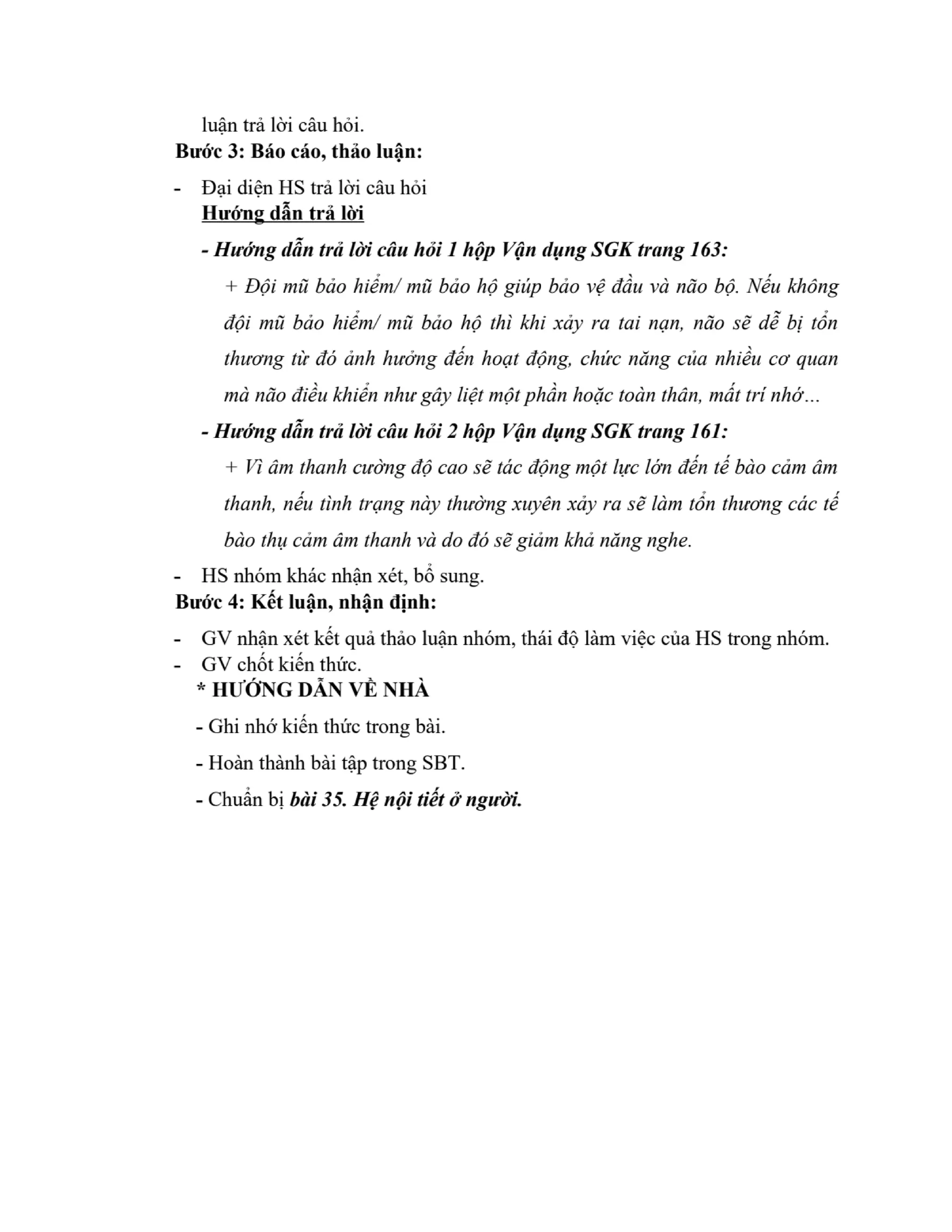 luận trả lời câu hỏi.

Bước 3: Báo cáo, thảo luận:

- Đại diện HS trả lời câu hỏi

Hướng dẫn trả lời

- Hướng dẫn trả lời câu hỏi 1 hộp Vận dụng SGK trang 163:

+ Đội mũ bảo hiểm/ mũ bảo hộ giúp bảo vệ đầu và não bộ. Nếu không đội mũ bảo hiểm/ mũ bảo hộ thì khi xảy ra tai nạn, não sẽ dễ bị tổn thương từ đó ảnh hưởng đến hoạt động, chức năng của nhiều cơ quan mà não điều khiển như gây liệt một phần hoặc toàn thân, mất trí nhớ...

- Hướng dẫn trả lời câu hỏi 2 hộp Vận dụng SGK trang 161:

+ Vì âm thanh cường độ cao sẽ tác động một lực lớn đến tế bào cảm âm thanh, nếu tình trạng này thường xuyên xảy ra sẽ làm tổn thương các tế bào thụ cảm âm thanh và do đó sẽ giảm khả năng nghe.

- HS nhóm khác nhận xét, bổ sung.

Bước 4: Kết luận, nhận định:

- GV nhận xét kết quả thảo luận nhóm, thái độ làm việc của HS trong nhóm.
- GV chốt kiến thức.

* HƯỚNG DẪN VỀ NHÀ

- Ghi nhớ kiến thức trong bài.

- Hoàn thành bài tập trong SBT.

- Chuẩn bị bài 35. Hệ nội tiết ở người.